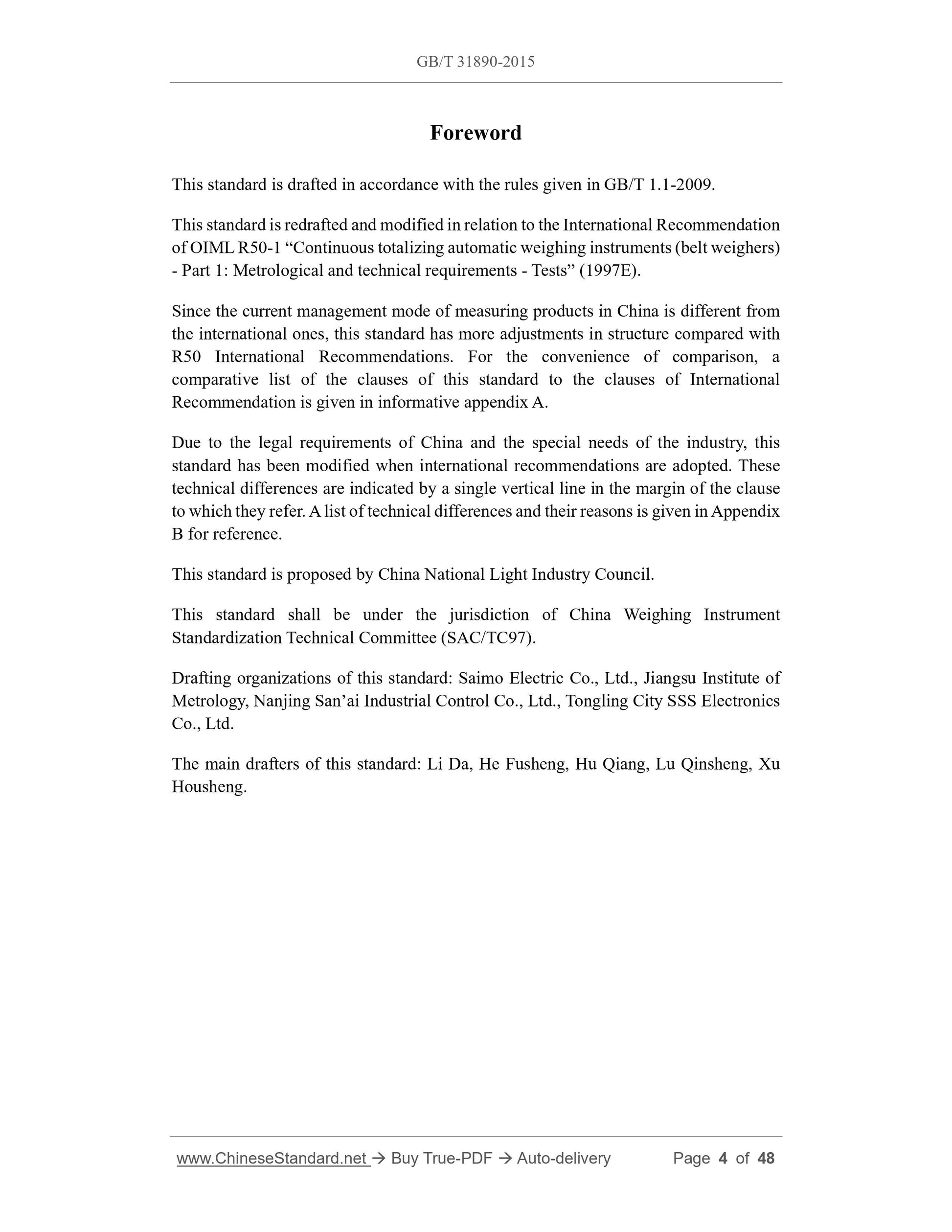 GB/T 31890-2015

Foreword

This standard is drafted in accordance with the rules given in GB/T 1.1-2009.

This standard is redrafted and modified in relation to the International Recommendation of OIML R50-1 “Continuous totalizing automatic weighing instruments (belt weighers) - Part 1: Metrological and technical requirements - Tests” (1997E).

Since the current management mode of measuring products in China is different from the international ones, this standard has more adjustments in structure compared with R50 International Recommendations. For the convenience of comparison, a comparative list of the clauses of this standard to the clauses of International Recommendation is given in informative appendix A.

Due to the legal requirements of China and the special needs of the industry, this standard has been modified when international recommendations are adopted. These technical differences are indicated by a single vertical line in the margin of the clause to which they refer. A list of technical differences and their reasons is given in Appendix B for reference.

This standard is proposed by China National Light Industry Council.

This standard shall be under the jurisdiction of China Weighing Instrument Standardization Technical Committee (SAC/TC97).

Drafting organizations of this standard: Saimo Electric Co., Ltd., Jiangsu Institute of Metrology, Nanjing San’ai Industrial Control Co., Ltd., Tongling City SSS Electronics Co., Ltd.

The main drafters of this standard: Li Da, He Fusheng, Hu Qiang, Lu Qinsheng, Xu Housheng.

www.ChineseStandard.net → Buy True-PDF → Auto-delivery Page 4 of 48